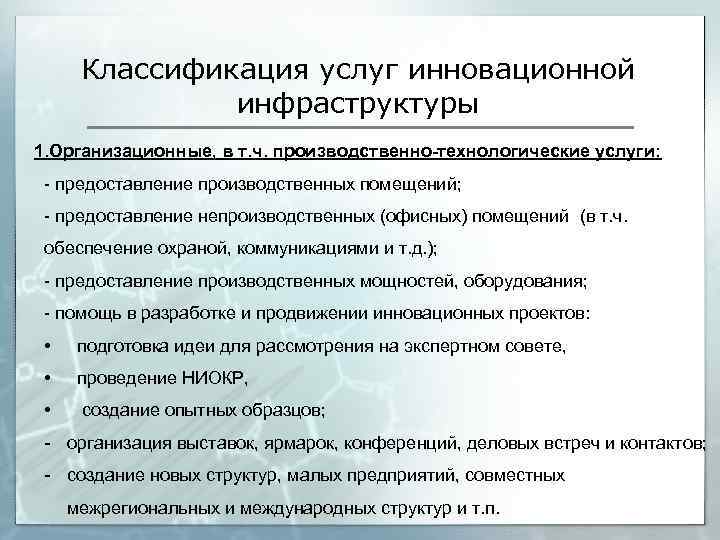 Классификация услуг инновационной инфраструктуры

1.Организационные, в т.ч. производственно-технологические услуги:

- предоставление производственных помещений;

- предоставление непроизводственных (офисных) помещений (в т.ч. обеспечение охраной, коммуникациями и т.д.);

- предоставление производственных мощностей, оборудования;

- помощь в разработке и продвижении инновационных проектов:

• подготовка идеи для рассмотрения на экспертном совете,

• проведение НИОКР,

• создание опытных образцов;

- организация выставок, ярмарок, конференций, деловых встреч и контактов;

- создание новых структур, малых предприятий, совместных межрегиональных и международных структур и т.п.